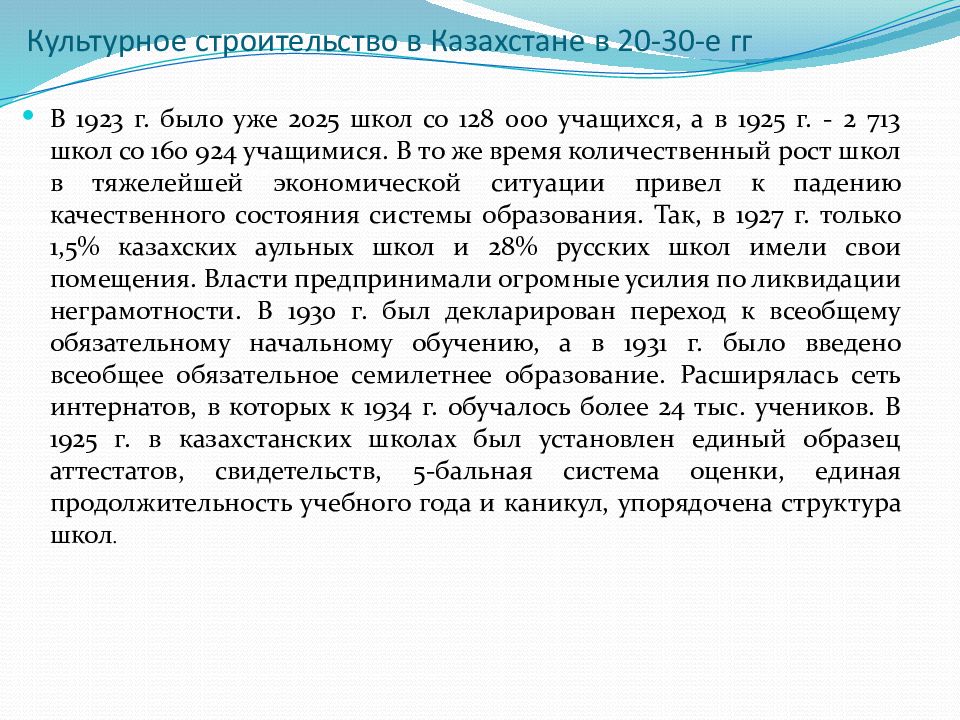 Культурное строительство в Казахстане в 20-30-е гг

В 1923 г. было уже 2025 школ со 128 000 учащихся, а в 1925 г. - 2 713 школ со 160 924 учащимися. В то же время количественный рост школ в тяжелейшей экономической ситуации привел к падению качественного состояния системы образования. Так, в 1927 г. только 1,5% казахских аульных школ и 28% русских школ имели свои помещения. Власти предпринимали огромные усилия по ликвидации неграмотности. В 1930 г. был декларирован переход к всеобщему обязательному начальному обучению, а в 1931 г. было введено всеобщее обязательное семилетнее образование. Расширялась сеть интернатов, в которых к 1934 г. обучалось более 24 тыс. учеников. В 1925 г. в казахстанских школах был установлен единый образец аттестатов, свидетельств, 5-бальная система оценки, единая продолжительность учебного года и каникул, упорядочена структура школ.